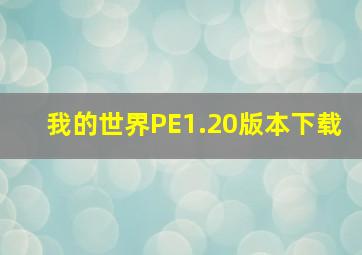 我的世界PE1.20版本下载